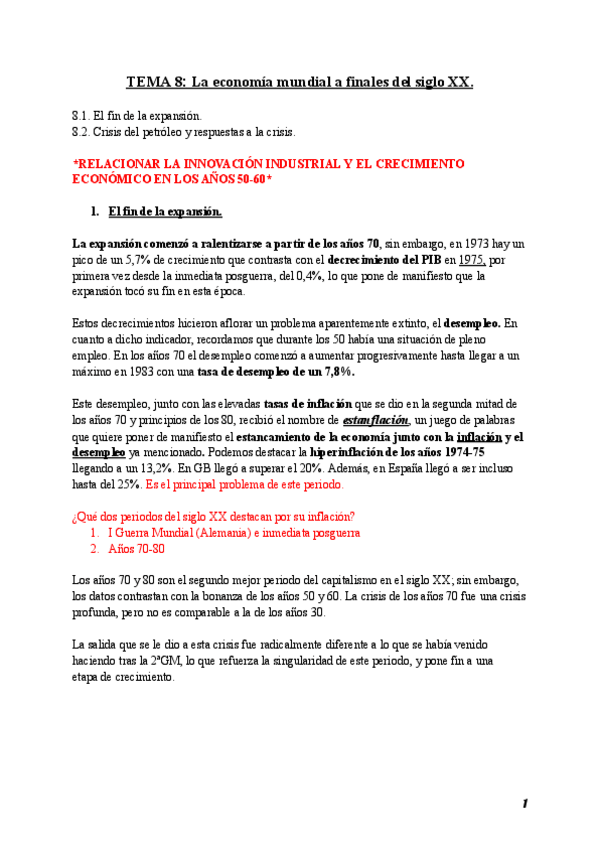 TEMA 8: La economía mundial a finales del siglo XX.

8.1. El fin de la expansión.
8.2. Crisis del petróleo y respuestas a la crisis.

*RELACIONAR LA INNOVACIÓN INDUSTRIAL Y EL CRECIMIENTO ECONÓMICO EN LOS AÑOS 50-60*

1. El fin de la expansión.

La expansión comenzó a ralentizarse a partir de los años 70, sin embargo, en 1973 hay un pico de un 5,7% de crecimiento que contrasta con el decrecimiento del PIB en 1975, por primera vez desde la inmediata posguerra, del 0,4%, lo que pone de manifiesto que la expansión tocó su fin en esta época.

Estos decrecimientos hicieron aflorar un problema aparentemente extinto, el desempleo. En cuanto a dicho indicador, recordamos que durante los 50 había una situación de pleno empleo. En los años 70 el desempleo comenzó a aumentar progresivamente hasta llegar a un máximo en 1983 con una tasa de desempleo de un 7,8%.

Este desempleo, junto con las elevadas tasas de inflación que se dio en la segunda mitad de los años 70 y principios de los 80, recibió el nombre de estanflación, un juego de palabras que quiere poner de manifiesto el estancamiento de la economía junto con la inflación y el desempleo ya mencionado. Podemos destacar la hiperinflación de los años 1974-75 llegando a un 13,2%. En GB llegó a superar el 20%. Además, en España llegó a ser incluso hasta del 25%. Es el principal problema de este periodo.

¿Qué dos periodos del siglo XX destacan por su inflación?
1. I Guerra Mundial (Alemania) e inmediata posguerra
2. Años 70-80

Los años 70 y 80 son el segundo mejor periodo del capitalismo en el siglo XX; sin embargo, los datos contrastan con la bonanza de los años 50 y 60. La crisis de los años 70 fue una crisis profunda, pero no es comparable a la de los años 30.

La salida que se le dio a esta crisis fue radicalmente diferente a lo que se había venido haciendo tras la 2ªGM, lo que refuerza la singularidad de este periodo, y pone fin a una etapa de crecimiento.

1